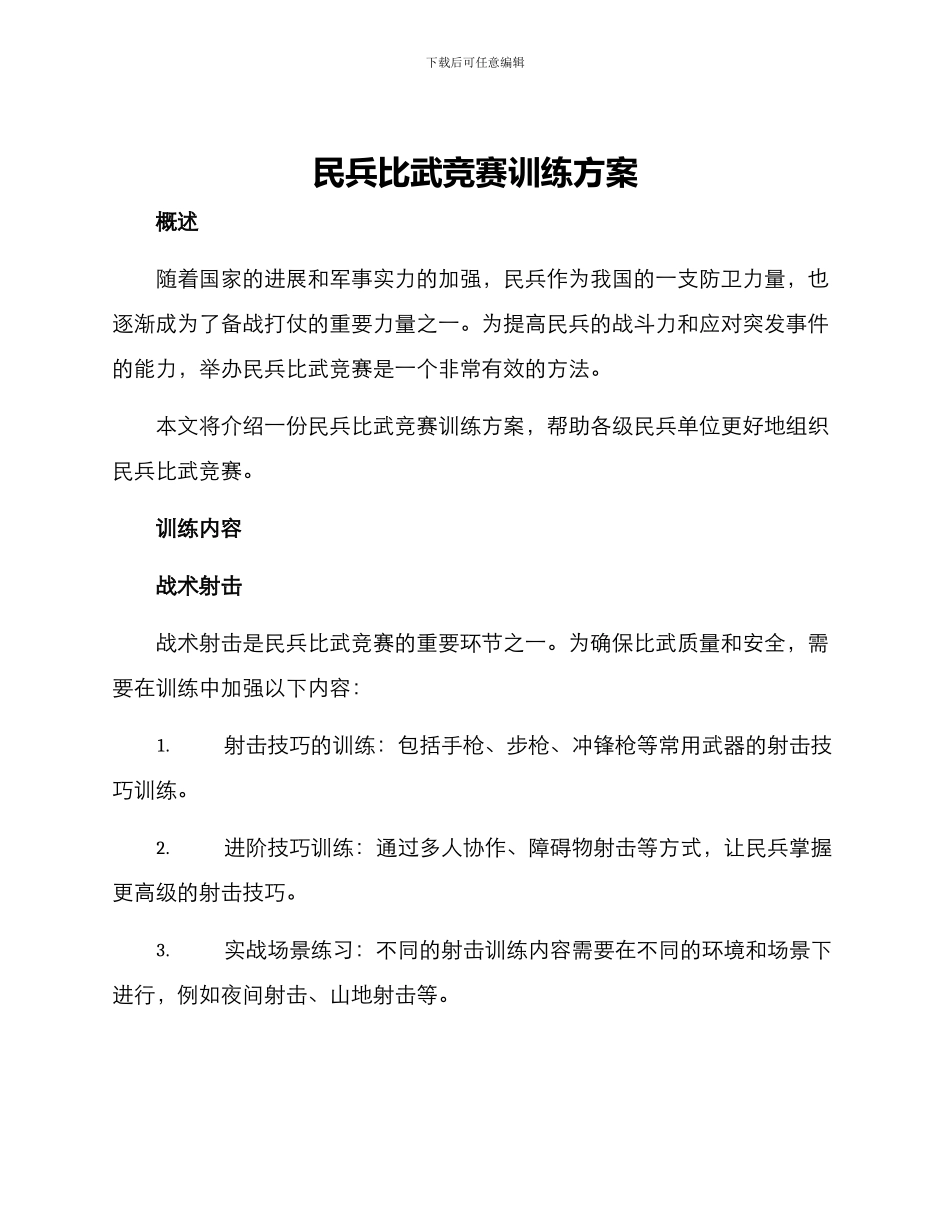 下载后可任意编辑

民兵比武竞赛训练方案

概述

随着国家的进展和军事实力的加强，民兵作为我国的一支防卫力量，也逐渐成为了备战打仗的重要力量之一。为提高民兵的战斗力和应对突发事件的能力，举办民兵比武竞赛是一个非常有效的方法。

本文将介绍一份民兵比武竞赛训练方案，帮助各级民兵单位更好地组织民兵比武竞赛。

训练内容

战术射击

战术射击是民兵比武竞赛的重要环节之一。为确保比武质量和安全，需要在训练中加强以下内容：

1. 射击技巧的训练：包括手枪、步枪、冲锋枪等常用武器的射击技巧训练。

2. 进阶技巧训练：通过多人协作、障碍物射击等方式，让民兵掌握更高级的射击技巧。

3. 实战场景练习：不同的射击训练内容需要在不同的环境和场景下进行，例如夜间射击、山地射击等。